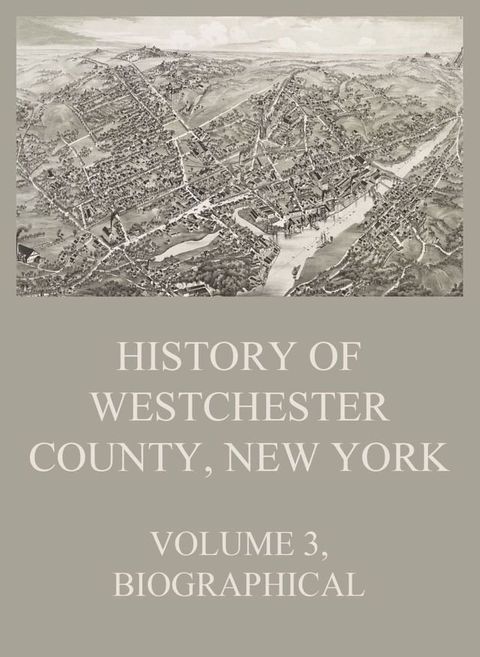 HISTORY OF WESTCHESTER COUNTY, NEW YORK

VOLUME 3, BIOGRAPHICAL